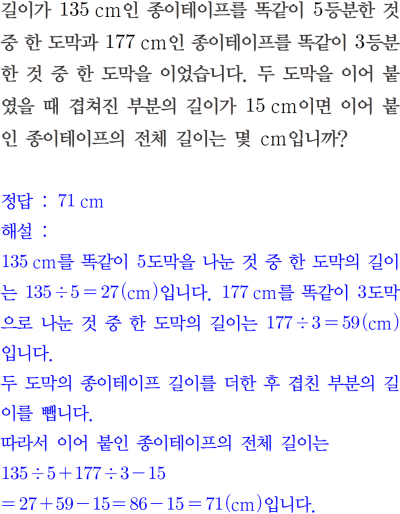 길이가 135 cm인 종이테이프를 똑같이 5등분한 것 중 한 도막과 177 cm인 종이테이프를 똑같이 3등분한 것 중 한 도막을 이었습니다. 두 도막을 이어 붙였을 때 겹쳐진 부분의 길이가 15 cm이면 이어 붙인 종이테이프의 전체 길이는 몇 cm입니까?

정답 : 71 cm
해설 :
135 cm를 똑같이 5도막을 나눈 것 중 한 도막의 길이는 $135 \div 5 = 27$(cm)입니다. 177 cm를 똑같이 3도막으로 나눈 것 중 한 도막의 길이는 $177 \div 3 = 59$(cm)입니다.
두 도막의 종이테이프 길이를 더한 후 겹친 부분의 길이를 뺍니다.
따라서 이어 붙인 종이테이프의 전체 길이는
$135 \div 5 + 177 \div 3 - 15$
$= 27 + 59 - 15 = 86 - 15 = 71$(cm)입니다.